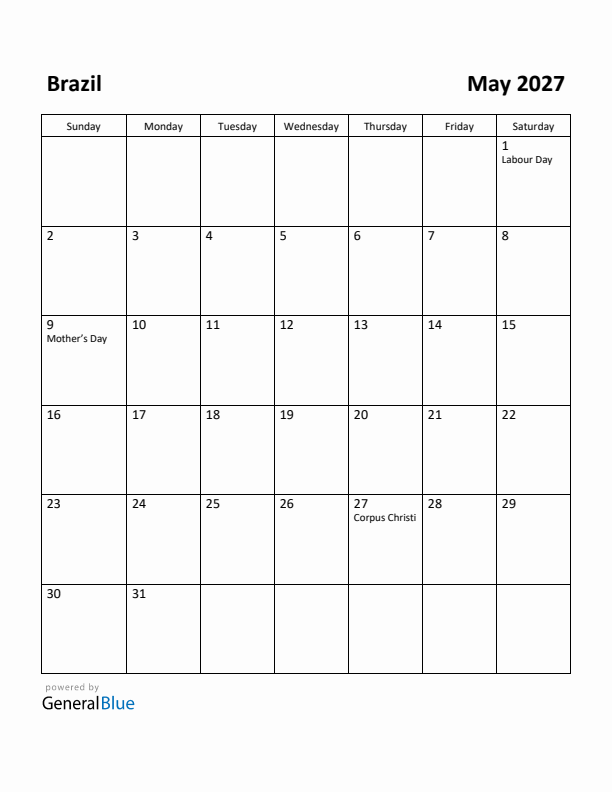 Brazil

May 2027

| Sunday | Monday | Tuesday | Wednesday | Thursday | Friday | Saturday |
|---|---|---|---|---|---|---|
| | | | | | | 1 Labour Day |
| 2 | 3 | 4 | 5 | 6 | 7 | 8 |
| 9 Mother's Day | 10 | 11 | 12 | 13 | 14 | 15 |
| 16 | 17 | 18 | 19 | 20 | 21 | 22 |
| 23 | 24 | 25 | 26 | 27 Corpus Christi | 28 | 29 |
| 30 | 31 | | | | | |

powered by
GeneralBlue